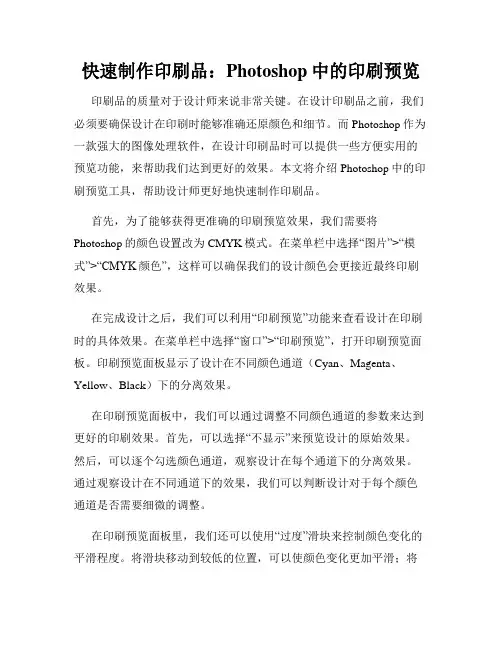 快速制作印刷品：Photoshop 中的印刷预览

印刷品的质量对于设计师来说非常关键。在设计印刷品之前，我们必须要确保设计在印刷时能够准确还原颜色和细节。而 Photoshop 作为一款强大的图像处理软件，在设计印刷品时可以提供一些方便实用的预览功能，来帮助我们达到更好的效果。本文将介绍 Photoshop 中的印刷预览工具，帮助设计师更好地快速制作印刷品。

首先，为了能够获得更准确的印刷预览效果，我们需要将 Photoshop 的颜色设置改为 CMYK 模式。在菜单栏中选择“图片”>“模式”>“CMYK 颜色”，这样可以确保我们的设计颜色会更接近最终印刷效果。

在完成设计之后，我们可以利用“印刷预览”功能来查看设计在印刷时的具体效果。在菜单栏中选择“窗口”>“印刷预览”，打开印刷预览面板。印刷预览面板显示了设计在不同颜色通道（Cyan、Magenta、Yellow、Black）下的分离效果。

在印刷预览面板中，我们可以通过调整不同颜色通道的参数来达到更好的印刷效果。首先，可以选择“不显示”来预览设计的原始效果。然后，可以逐个勾选颜色通道，观察设计在每个通道下的分离效果。通过观察设计在不同通道下的效果，我们可以判断设计对于每个颜色通道是否需要细微的调整。

在印刷预览面板里，我们还可以使用“过度”滑块来控制颜色变化的平滑程度。将滑块移动到较低的位置，可以使颜色变化更加平滑；将